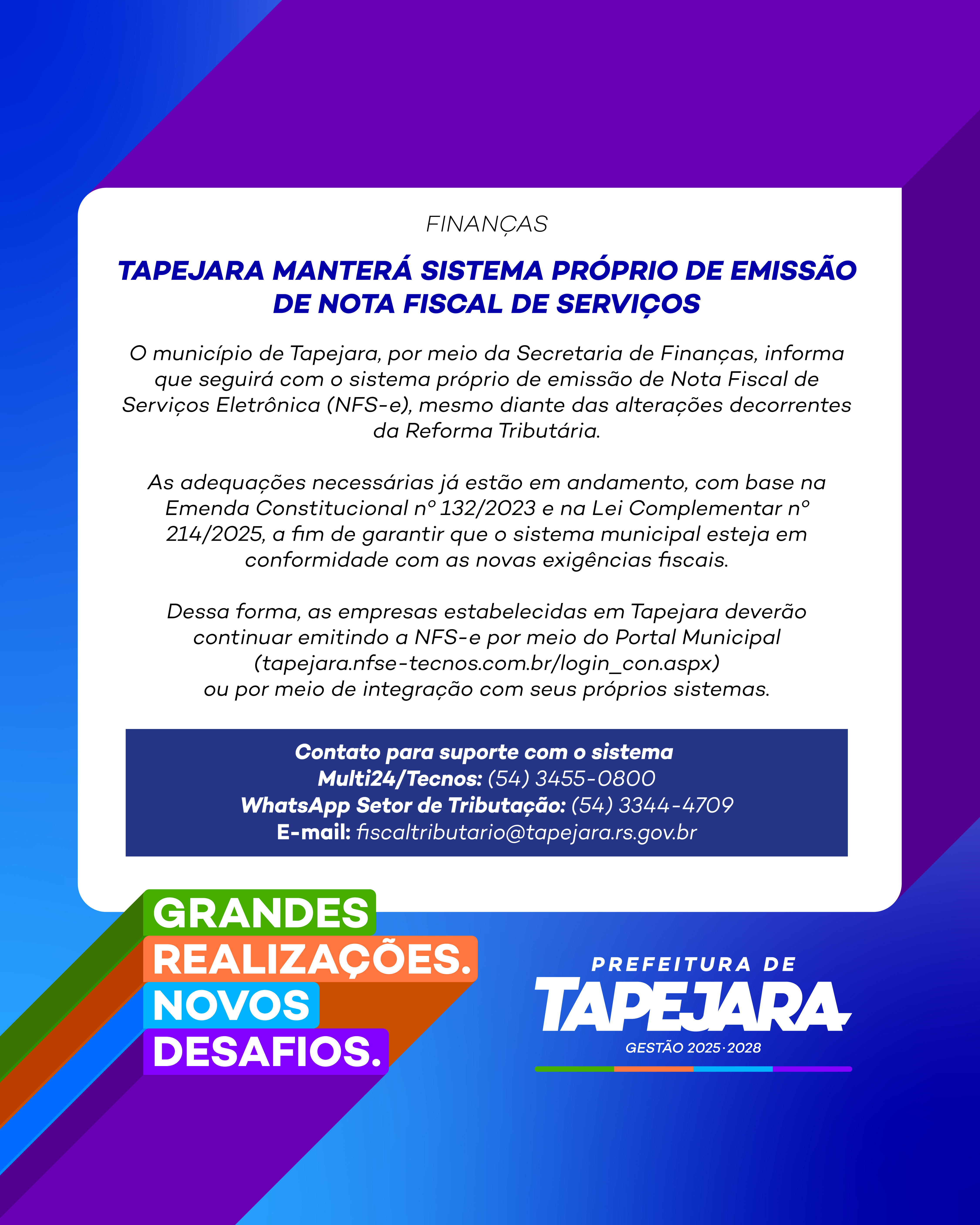 FINANÇAS

TAPEJARA MANTERÁ SISTEMA PRÓPRIO DE EMISSÃO DE NOTA FISCAL DE SERVIÇOS

O município de Tapejara, por meio da Secretaria de Finanças, informa que seguirá com o sistema próprio de emissão de Nota Fiscal de Serviços Eletrônica (NFS-e), mesmo diante das alterações decorrentes da Reforma Tributária.

As adequações necessárias já estão em andamento, com base na Emenda Constitucional nº 132/2023 e na Lei Complementar nº 214/2025, a fim de garantir que o sistema municipal esteja em conformidade com as novas exigências fiscais.

Dessa forma, as empresas estabelecidas em Tapejara deverão continuar emitindo a NFS-e por meio do Portal Municipal
(tapejara.nfse-tecnos.com.br/login_con.aspx)
ou por meio de integração com seus próprios sistemas.

Contato para suporte com o sistema
Multi24/Tecnos: (54) 3455-0800
WhatsApp Setor de Tributação: (54) 3344-4709
E-mail: fiscaltributario@tapejara.rs.gov.br

GRANDES
REALIZAÇÕES.
NOVOS
DESAFIOS.

PREFEITURA DE
TAPEJARA
GESTÃO 2025·2028